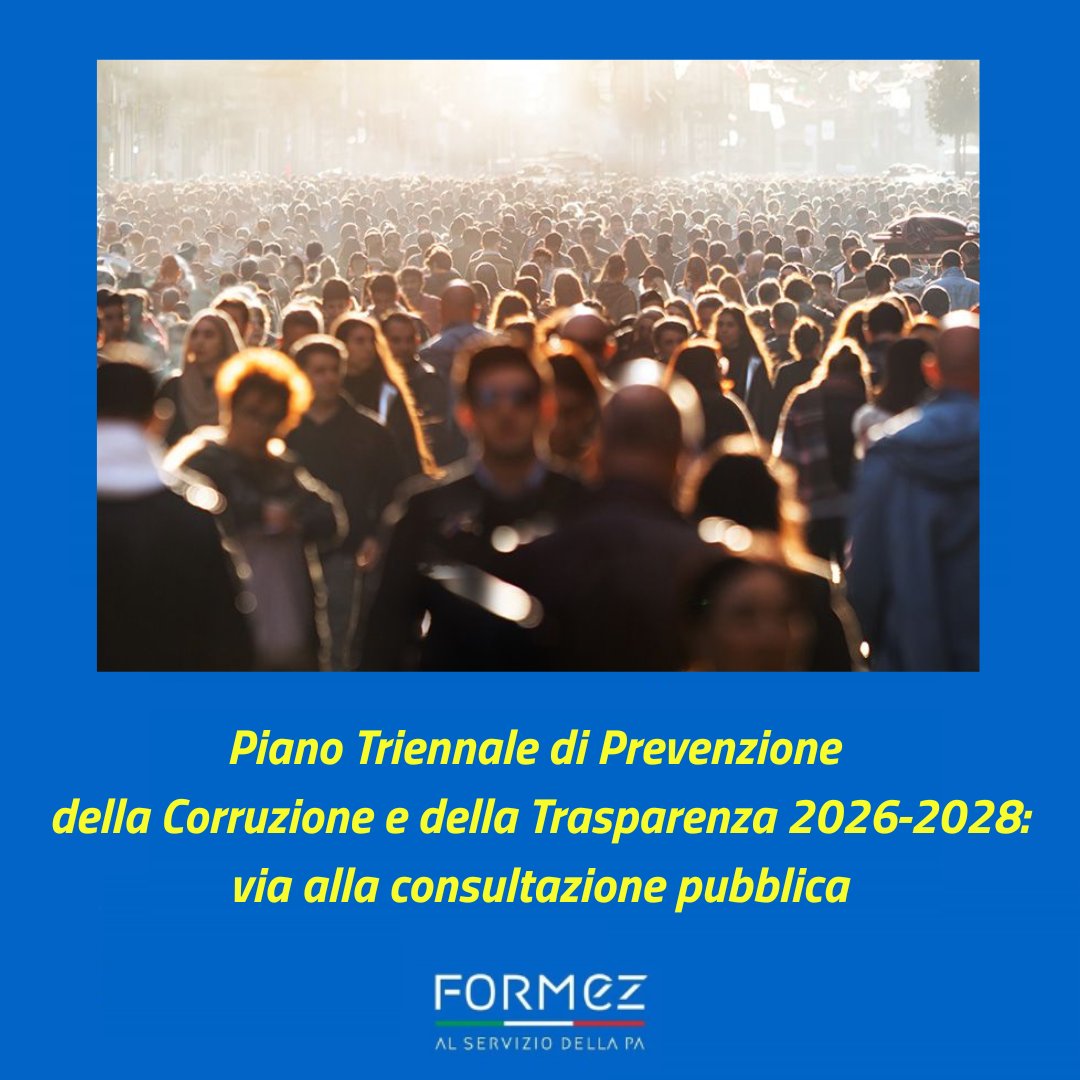 Piano Triennale di Prevenzione della Corruzione e della Trasparenza 2026-2028: via alla consultazione pubblica

FORMEZ
AL SERVIZIO DELLA PA